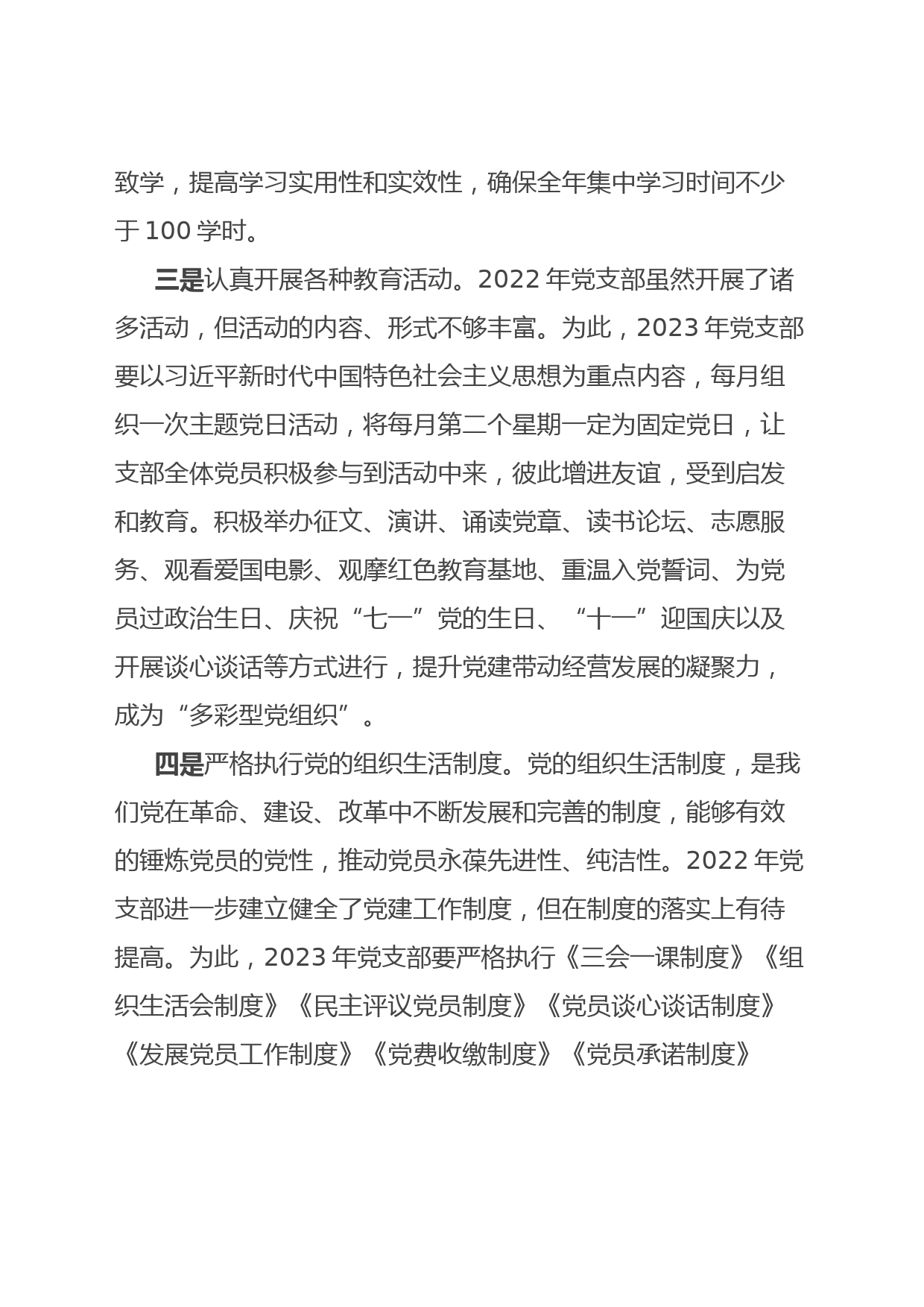 致学，提高学习实用性和实效性，确保全年集中学习时间不少于 100 学时。

三是认真开展各种教育活动。2022 年党支部虽然开展了诸多活动，但活动的内容、形式不够丰富。为此，2023 年党支部要以习近平新时代中国特色社会主义思想为重点内容，每月组织一次主题党日活动，将每月第二个星期一定为固定党日，让支部全体党员积极参与到活动中来，彼此增进友谊，受到启发和教育。积极举办征文、演讲、诵读党章、读书论坛、志愿服务、观看爱国电影、观摩红色教育基地、重温入党誓词、为党员过政治生日、庆祝“七一”党的生日、“十一”迎国庆以及开展谈心谈话等方式进行，提升党建带动经营发展的凝聚力，成为“多彩型党组织”。

四是严格执行党的组织生活制度。党的组织生活制度，是我们党在革命、建设、改革中不断发展和完善的制度，能够有效的锤炼党员的党性，推动党员永葆先进性、纯洁性。2022 年党支部进一步建立健全了党建工作制度，但在制度的落实上有待提高。为此，2023 年党支部要严格执行《三会一课制度》《组织生活会制度》《民主评议党员制度》《党员谈心谈话制度》《发展党员工作制度》《党费收缴制度》《党员承诺制度》